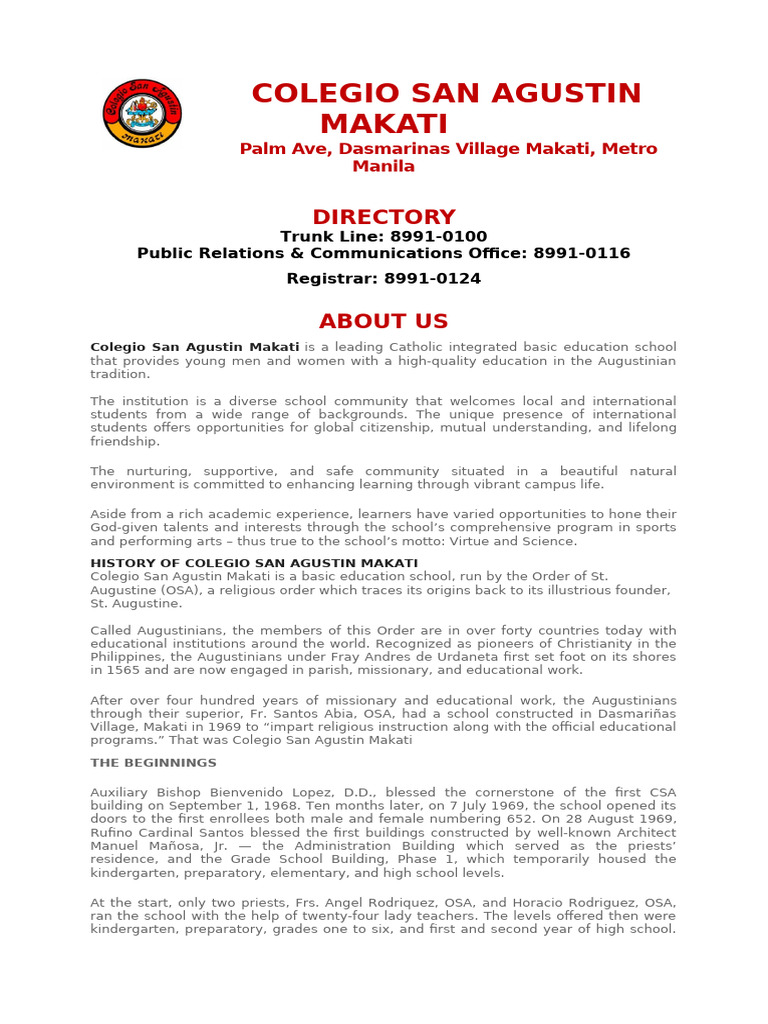 Colegio San Agustin Makati

COLEGIO SAN AGUSTIN MAKATI

Palm Ave, Dasmarinas Village Makati, Metro Manila

DIRECTORY

Trunk Line: 8991-0100

Public Relations & Communications Office: 8991-0116

Registrar: 8991-0124

ABOUT US

Colegio San Agustin Makati is a leading Catholic integrated basic education school that provides young men and women with a high-quality education in the Augustinian tradition.

The institution is a diverse school community that welcomes local and international students from a wide range of backgrounds. The unique presence of international students offers opportunities for global citizenship, mutual understanding, and lifelong friendship.

The nurturing, supportive, and safe community situated in a beautiful natural environment is committed to enhancing learning through vibrant campus life.

Aside from a rich academic experience, learners have varied opportunities to hone their God-given talents and interests through the school's comprehensive program in sports and performing arts – thus true to the school's motto: Virtue and Science.

HISTORY OF COLEGIO SAN AGUSTIN MAKATI

Colegio San Agustin Makati is a basic education school, run by the Order of St. Augustine (OSA), a religious order which traces its origins back to its illustrious founder, St. Augustine.

Called Augustinians, the members of this Order are in over forty countries today with educational institutions around the world. Recognized as pioneers of Christianity in the Philippines, the Augustinians under Fray Andres de Urdaneta first set foot on its shores in 1565 and are now engaged in parish, missionary, and educational work.

After over four hundred years of missionary and educational work, the Augustinians through their superior, Fr. Santos Abia, OSA, had a school constructed in Dasmariñas Village, Makati in 1969 to "impart religious instruction along with the official educational programs." That was Colegio San Agustin Makati

THE BEGINNINGS

Auxiliary Bishop Bienvenido Lopez, D.D., blessed the cornerstone of the first CSA building on September 1, 1968. Ten months later, on 7 July 1969, the school opened its doors to the first enrollees both male and female numbering 652. On 28 August 1969, Rufino Cardinal Santos blessed the first buildings constructed by well-known Architect Manuel Mañosa, Jr. — the Administration Building which served as the priests' residence, and the Grade School Building, Phase 1, which temporarily housed the kindergarten, preparatory, elementary, and high school levels.

At the start, only two priests, Frs. Angel Rodriquez, OSA, and Horacio Rodriguez, OSA, ran the school with the help of twenty-four lady teachers. The levels offered then were kindergarten, preparatory, grades one to six, and first and second year of high school.